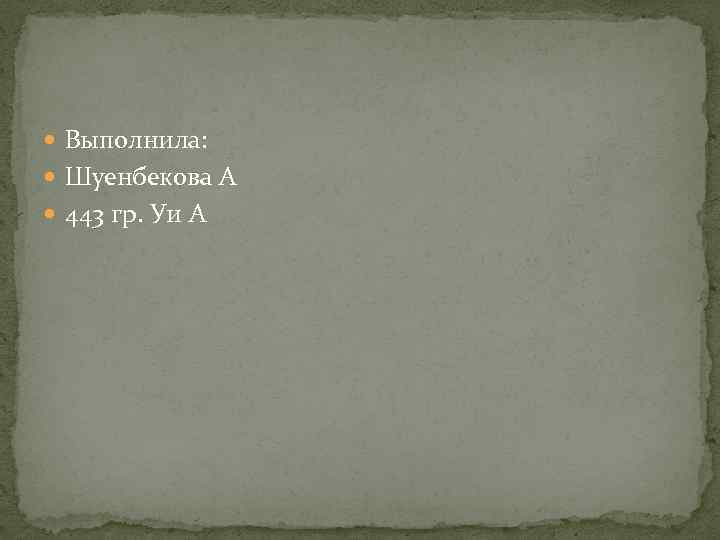 Выполнила:
Шуенбекова А
443 гр. Уи А